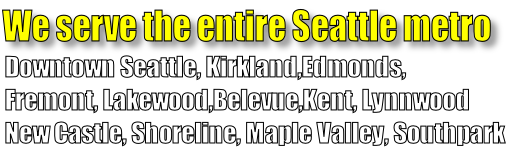 We serve the entire Seattle metro

Downtown Seattle, Kirkland,Edmonds, Fremont, Lakewood,Belevue,Kent, Lynnwood New Castle, Shoreline, Maple Valley, Southpark